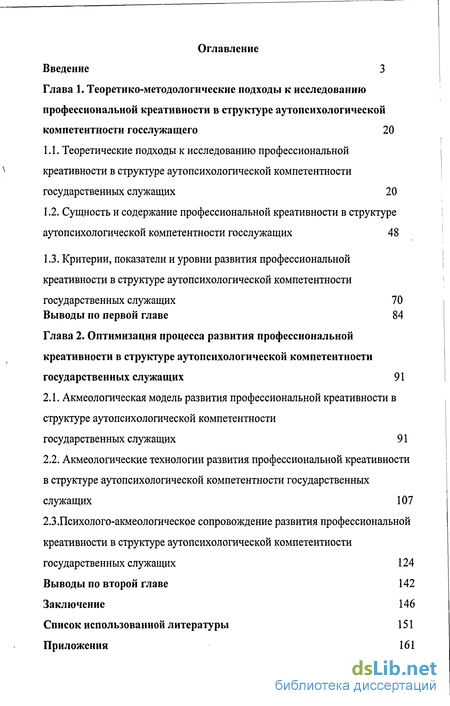 Оглавление

Введение 3

Глава 1. Теоретико-методологические подходы к исследованию профессиональной креативности в структуре аутопсихологической компетентности госслужащего 20

1.1. Теоретические подходы к исследованию профессиональной креативности в структуре аутопсихологической компетентности государственных служащих 20

1.2. Сущность и содержание профессиональной креативности в структуре аутопсихологической компетентности госслужащих 48

1.3. Критерии, показатели и уровни развития профессиональной креативности в структуре аутопсихологической компетентности государственных служащих 70

Выводы по первой главе 84

Глава 2. Оптимизация процесса развития профессиональной креативности в структуре аутопсихологической компетентности государственных служащих 91

2.1. Акмеологическая модель развития профессиональной креативности в структуре аутопсихологической компетентности государственных служащих 91

2.2. Акмеологические технологии развития профессиональной креативности в структуре аутопсихологической компетентности государственных служащих 107

2.3.Психолого-акмеологическое сопровождение развития профессиональной креативности в структуре аутопсихологической компетентности государственных служащих 124

Выводы по второй главе 142

Заключение 146

Список использованной литературы 151

Приложения 161

dsLib.net
библиотека диссертаций